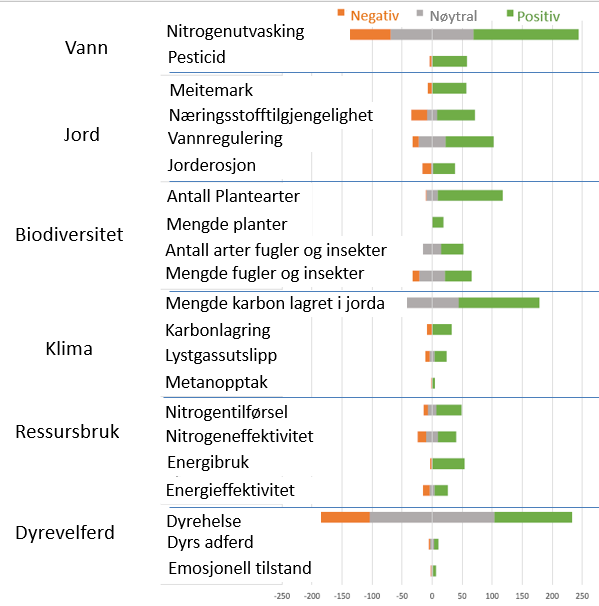 Negativ Nøytral Positiv

Vann
Nitrogenutvasking
Pesticid

Jord
Meitemark
Næringsstofftilgjengelighet
Vannregulering
Jorderosjon

Biodiversitet
Antall Plantearter
Mengde planter
Antall arter fugler og insekter
Mengde fugler og insekter

Klima
Mengde karbon lagret i jorda
Karbonlagring
Lystgassutslipp
Metanopptak

Ressursbruk
Nitrogentilførsel
Nitrogeneffektivitet
Energibruk
Energieffektivitet

Dyrevelferd
Dyrehelse
Dyrs adferd
Emosjonell tilstand

-250 -200 -150 -100 -50 0 50 100 150 200 250